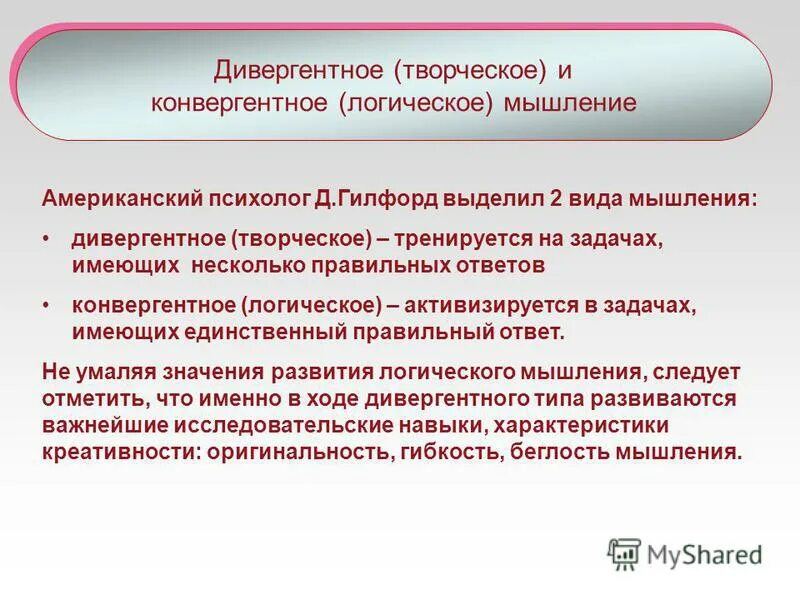 Дивергентное (творческое) и конвергентное (логическое) мышление

Американский психолог Д.Гилфорд выделил 2 вида мышления:

• дивергентное (творческое) – тренируется на задачах, имеющих несколько правильных ответов

• конвергентное (логическое) – активизируется в задачах, имеющих единственный правильный ответ.

Не умаляя значения развития логического мышления, следует отметить, что именно в ходе дивергентного типа развиваются важнейшие исследовательские навыки, характеристики креативности: оригинальность, гибкость, беглость мышления.

MyShared